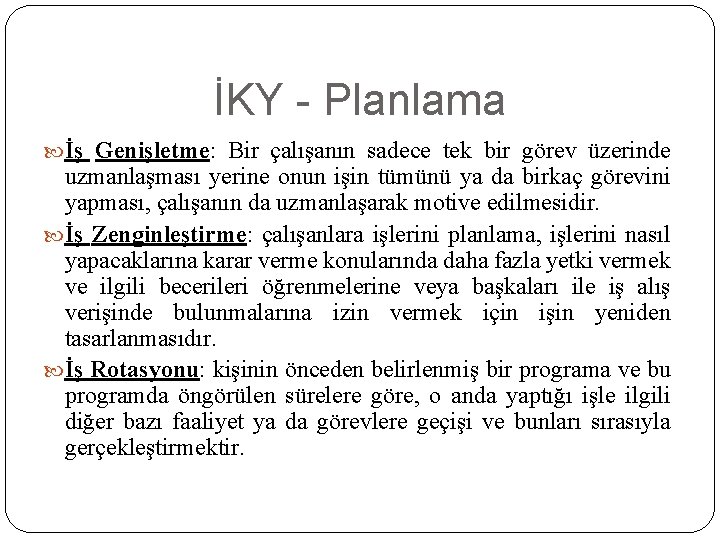 İKY - Planlama

İş Genişletme: Bir çalışanın sadece tek bir görev üzerinde uzmanlaşması yerine onun işin tümünü ya da birkaç görevini yapması, çalışanın da uzmanlaşarak motive edilmesidir.

İş Zenginleştirme: çalışanlara işlerini planlama, işlerini nasıl yapacaklarına karar verme konularında daha fazla yetki vermek ve ilgili becerileri öğrenmelerine veya başkaları ile iş alış verişinde bulunmalarına izin vermek için işin yeniden tasarlanmasıdır.

İş Rotasyonu: kişinin önceden belirlenmiş bir programa ve bu programda öngörülen sürelere göre, o anda yaptığı işle ilgili diğer bazı faaliyet ya da görevlere geçişi ve bunları sırasıyla gerçekleştirmektir.